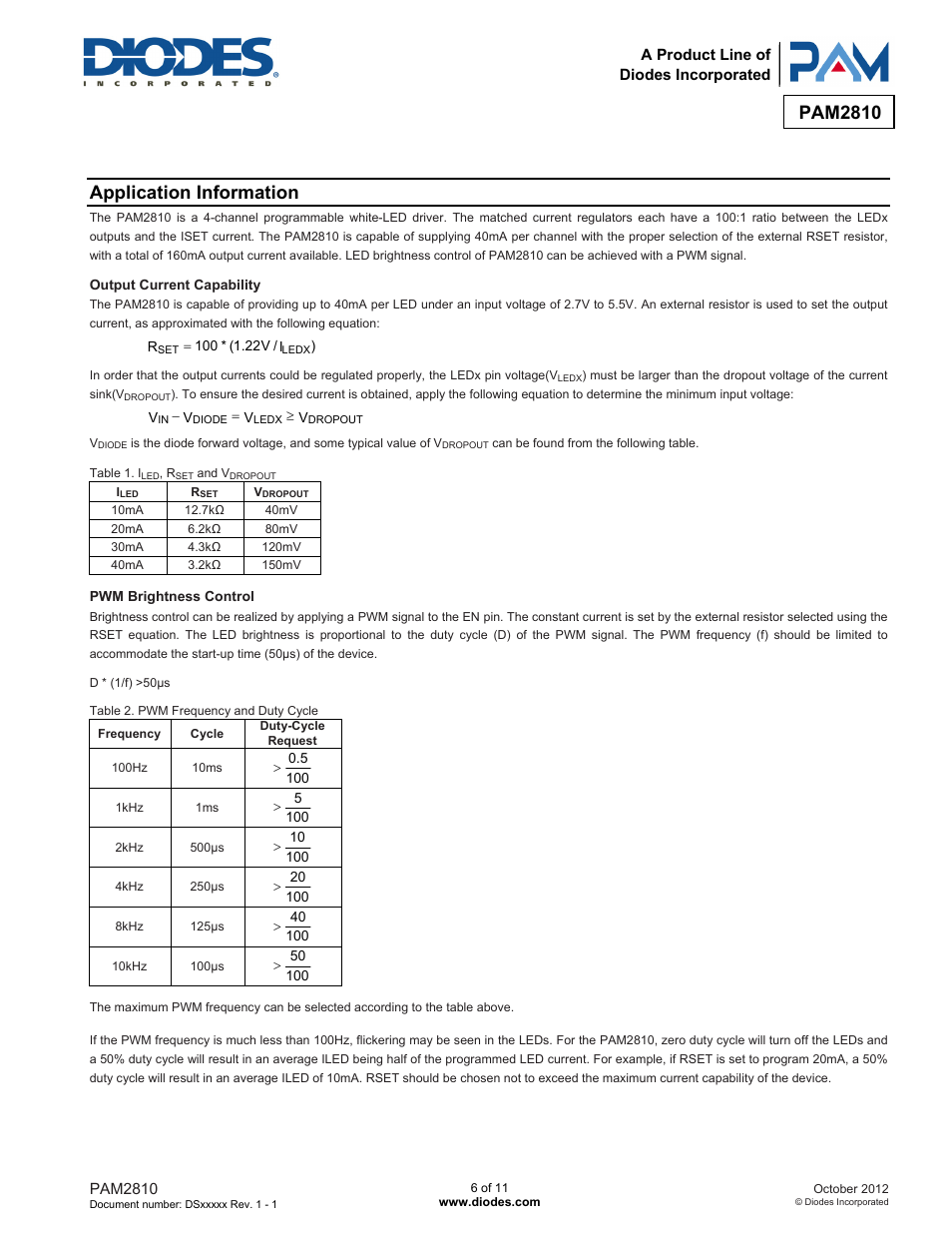 DIODES
INCORPORATED

A Product Line of
Diodes Incorporated

PAM

PAM2810

Application Information

The PAM2810 is a 4-channel programmable white-LED driver. The matched current regulators each have a 100:1 ratio between the LEDx outputs and the ISET current. The PAM2810 is capable of supplying 40mA per channel with the proper selection of the external RSET resistor, with a total of 160mA output current available. LED brightness control of PAM2810 can be achieved with a PWM signal.

Output Current Capability

The PAM2810 is capable of providing up to 40mA per LED under an input voltage of 2.7V to 5.5V. An external resistor is used to set the output current, as approximated with the following equation:

$R_{SET} = 100 * (1.22V / I_{LEDX})$

In order that the output currents could be regulated properly, the LEDx pin voltage($V_{LEDX}$) must be larger than the dropout voltage of the current sink($V_{DROPOUT}$). To ensure the desired current is obtained, apply the following equation to determine the minimum input voltage:

$V_{IN} - V_{DIODE} = V_{LEDX} \geq V_{DROPOUT}$

$V_{DIODE}$ is the diode forward voltage, and some typical value of $V_{DROPOUT}$ can be found from the following table.

Table 1. $I_{LED}$, $R_{SET}$ and $V_{DROPOUT}$

| $I_{LED}$ | $R_{SET}$ | $V_{DROPOUT}$ |
|---|---|---|
| 10mA | 12.7kΩ | 40mV |
| 20mA | 6.2kΩ | 80mV |
| 30mA | 4.3kΩ | 120mV |
| 40mA | 3.2kΩ | 150mV |

PWM Brightness Control

Brightness control can be realized by applying a PWM signal to the EN pin. The constant current is set by the external resistor selected using the RSET equation. The LED brightness is proportional to the duty cycle (D) of the PWM signal. The PWM frequency (f) should be limited to accommodate the start-up time (50µs) of the device.

D * (1/f) >50µs

Table 2. PWM Frequency and Duty Cycle

| Frequency | Cycle | Duty-Cycle Request |
|---|---|---|
| 100Hz | 10ms | $> \frac{0.5}{100}$ |
| 1kHz | 1ms | $> \frac{5}{100}$ |
| 2kHz | 500µs | $> \frac{10}{100}$ |
| 4kHz | 250µs | $> \frac{20}{100}$ |
| 8kHz | 125µs | $> \frac{40}{100}$ |
| 10kHz | 100µs | $> \frac{50}{100}$ |

The maximum PWM frequency can be selected according to the table above.

If the PWM frequency is much less than 100Hz, flickering may be seen in the LEDs. For the PAM2810, zero duty cycle will turn off the LEDs and a 50% duty cycle will result in an average ILED being half of the programmed LED current. For example, if RSET is set to program 20mA, a 50% duty cycle will result in an average ILED of 10mA. RSET should be chosen not to exceed the maximum current capability of the device.

PAM2810
Document number: DSxxxxx Rev. 1 - 1

6 of 11
www.diodes.com

October 2012
© Diodes Incorporated